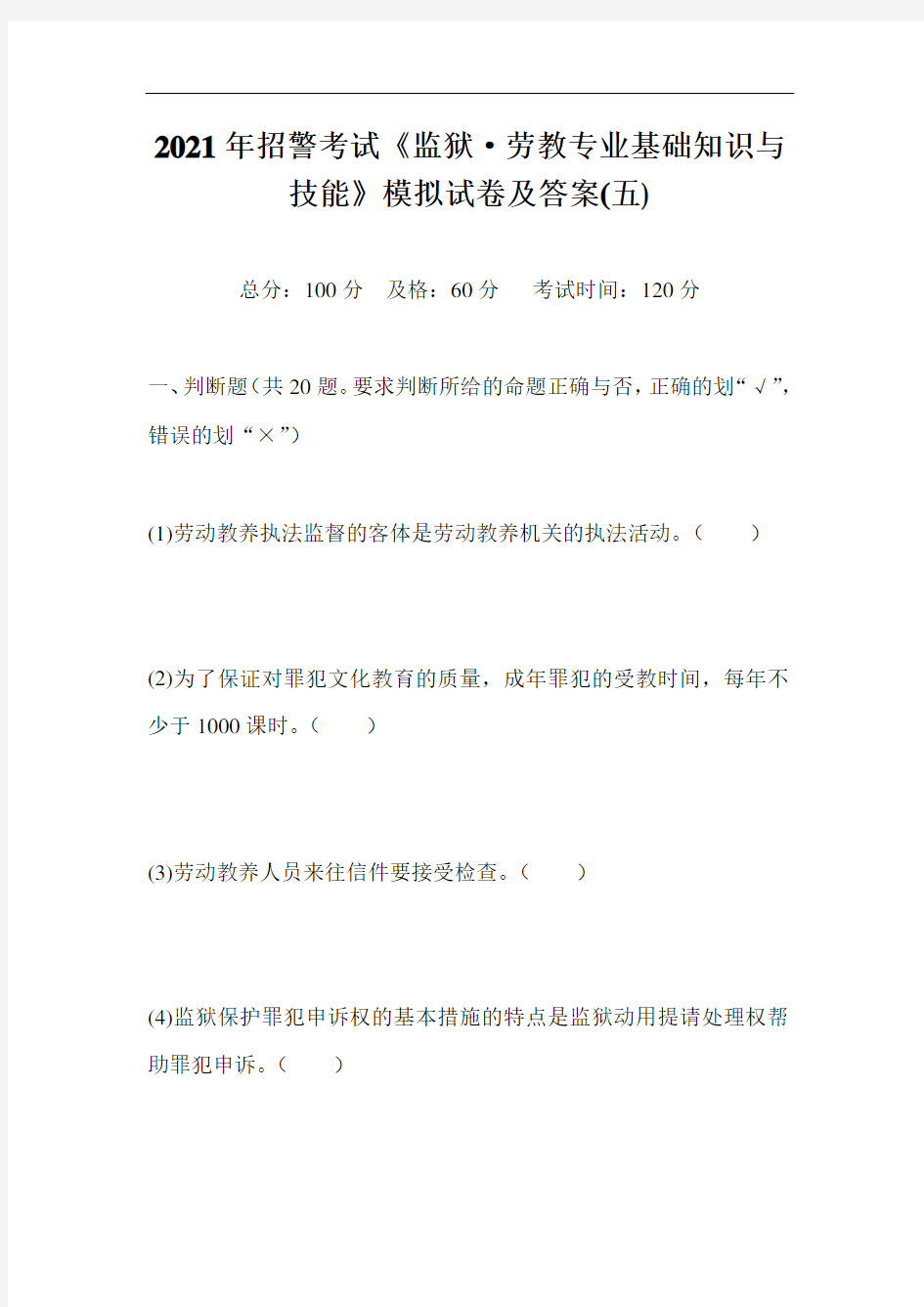 2021年招警考试《监狱·劳教专业基础知识与技能》模拟试卷及答案(五)

总分：100分　及格：60分　考试时间：120分

一、判断题(共20题。要求判断所给的命题正确与否，正确的划“√”，错误的划“×”)

(1)劳动教养执法监督的客体是劳动教养机关的执法活动。(　　)

(2)为了保证对罪犯文化教育的质量，成年罪犯的受教时间，每年不少于1000课时。(　　)

(3)劳动教养人员来往信件要接受检查。(　　)

(4)监狱保护罪犯申诉权的基本措施的特点是监狱动用提请处理权帮助罪犯申诉。(　　)